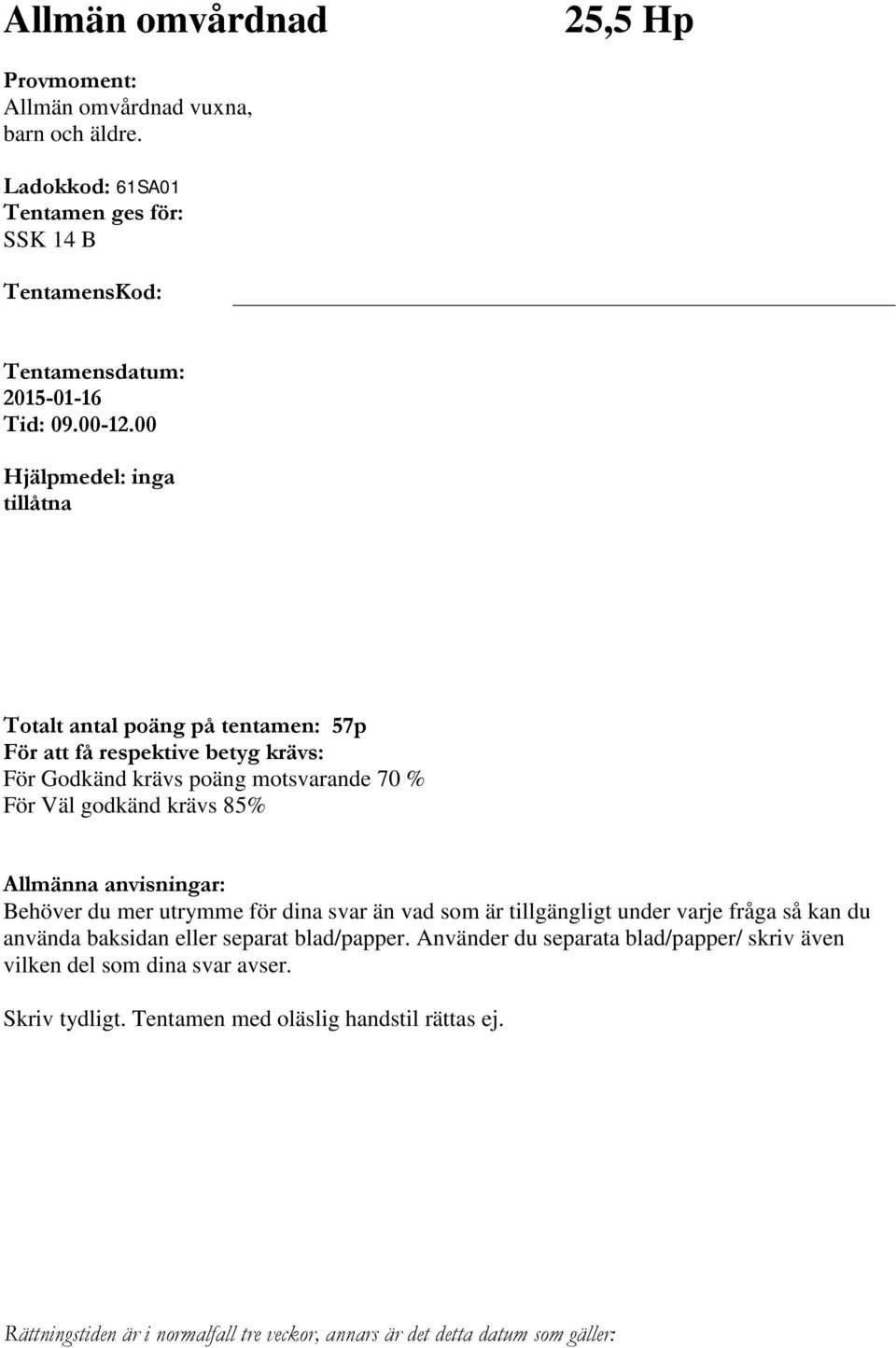 Allmän omvårdnad 25,5 Hp

Provmoment:
Allmän omvårdnad vuxna, barn och äldre.

Ladokkod: 61SA01
Tentamen ges för:
SSK 14 B

TentamensKod:

Tentamensdatum:
2015-01-16
Tid: 09.00-12.00

Hjälpmedel: inga tillåtna

Totalt antal poäng på tentamen: 57p
För att få respektive betyg krävs:
För Godkänd krävs poäng motsvarande 70 %
För Väl godkänd krävs 85%

Allmänna anvisningar:
Behöver du mer utrymme för dina svar än vad som är tillgängligt under varje fråga så kan du använda baksidan eller separat blad/papper. Använder du separata blad/papper/ skriv även vilken del som dina svar avser.

Skriv tydligt. Tentamen med oläslig handstil rättas ej.

Rättningstiden är i normalfall tre veckor, annars är det detta datum som gäller: